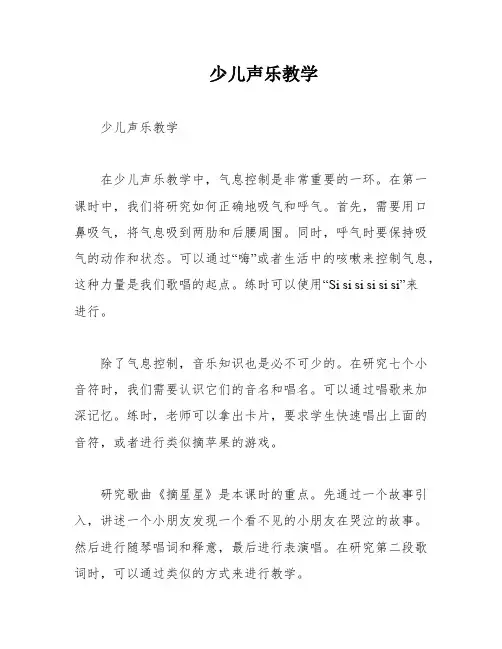 少儿声乐教学

少儿声乐教学

在少儿声乐教学中，气息控制是非常重要的一环。在第一课时中，我们将研究如何正确地吸气和呼气。首先，需要用口鼻吸气，将气息吸到两肋和后腰周围。同时，呼气时要保持吸气的动作和状态。可以通过“嗨”或者生活中的咳嗽来控制气息，这种力量是我们歌唱的起点。练时可以使用“Si si si si si si”来进行。

除了气息控制，音乐知识也是必不可少的。在研究七个小音符时，我们需要认识它们的音名和唱名。可以通过唱歌来加深记忆。练时，老师可以拿出卡片，要求学生快速唱出上面的音符，或者进行类似摘苹果的游戏。

研究歌曲《摘星星》是本课时的重点。先通过一个故事引入，讲述一个小朋友发现一个看不见的小朋友在哭泣的故事。然后进行随琴唱词和释意，最后进行表演唱。在研究第二段歌词时，可以通过类似的方式来进行教学。